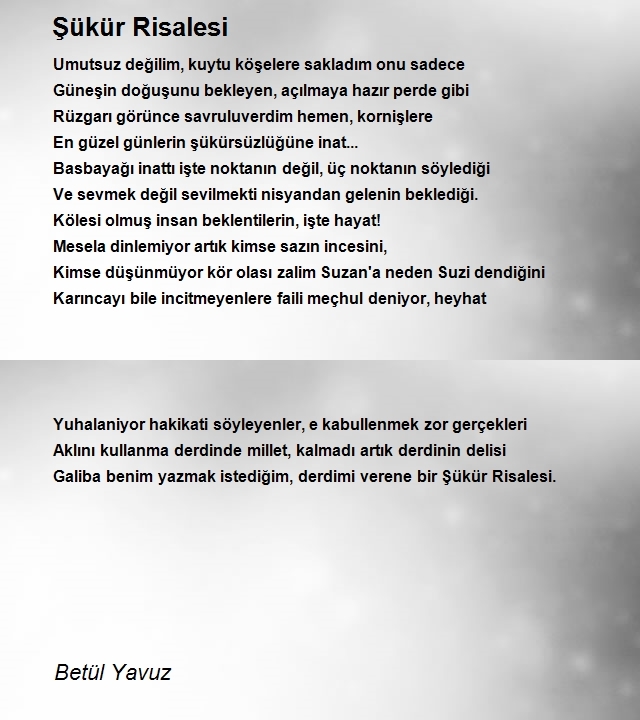 Şükür Risalesi

Umutsuz değilim, kuytu köşelere sakladım onu sadece
Güneşin doğuşunu bekleyen, açılmaya hazır perde gibi
Rüzgarı görünce savruluverdim hemen, kornişlere
En güzel günlerin şükürsüzlüğüne inat...
Basbayağı inattı işte noktanın değil, üç noktanın söylediği
Ve sevmek değil sevilmekti nisyandan gelenin beklediği.
Kölesi olmuş insan beklentilerin, işte hayat!
Mesela dinlemiyor artık kimse sazın incesini,
Kimse düşünmüyor kör olası zalim Suzan'a neden Suzi dendiğini
Karıncayı bile incitmeyenlere faili meçhul deniyor, heyhat

Yuhalaniyor hakikati söyleyenler, e kabullenmek zor gerçekleri
Aklını kullanma derdinde millet, kalmadı artık derdinin delisi
Galiba benim yazmak istediğim, derdimi verene bir Şükür Risalesi.

Betül Yavuz